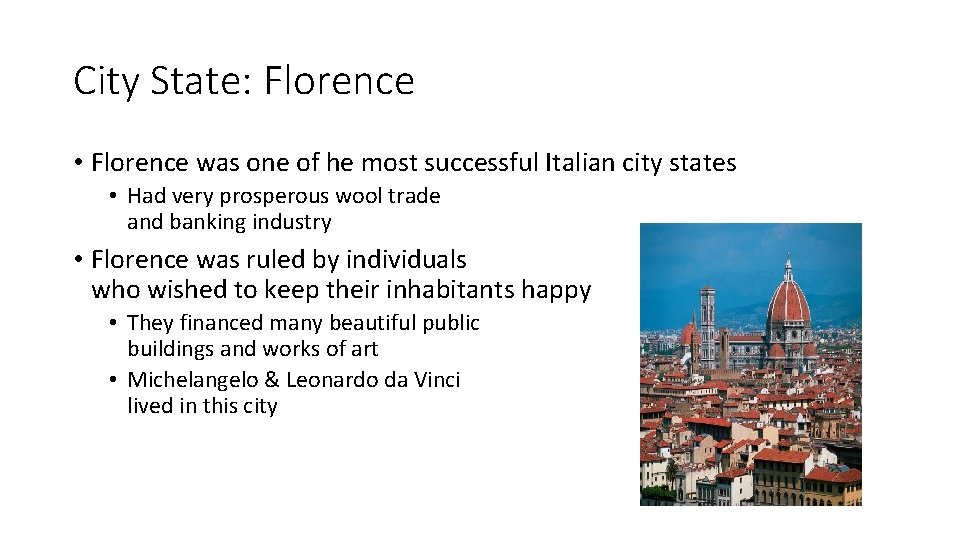 City State: Florence

• Florence was one of he most successful Italian city states

• Had very prosperous wool trade and banking industry

• Florence was ruled by individuals who wished to keep their inhabitants happy

• They financed many beautiful public buildings and works of art

• Michelangelo & Leonardo da Vinci lived in this city